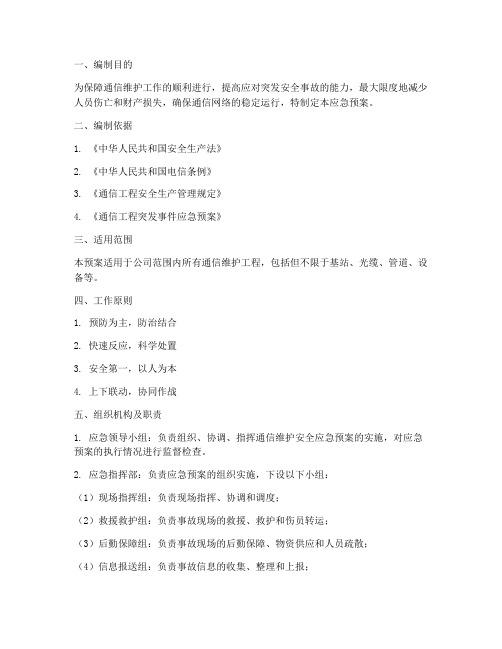 一、编制目的

为保障通信维护工作的顺利进行，提高应对突发安全事故的能力，最大限度地减少人员伤亡和财产损失，确保通信网络的稳定运行，特制定本应急预案。

二、编制依据

1. 《中华人民共和国安全生产法》

2. 《中华人民共和国电信条例》

3. 《通信工程安全生产管理规定》

4. 《通信工程突发事件应急预案》

三、适用范围

本预案适用于公司范围内所有通信维护工程，包括但不限于基站、光缆、管道、设备等。

四、工作原则

1. 预防为主，防治结合

2. 快速反应，科学处置

3. 安全第一，以人为本

4. 上下联动，协同作战

五、组织机构及职责

1. 应急领导小组：负责组织、协调、指挥通信维护安全应急预案的实施，对应急预案的执行情况进行监督检查。

2. 应急指挥部：负责应急预案的组织实施，下设以下小组：

（1）现场指挥组：负责现场指挥、协调和调度；

（2）救援救护组：负责事故现场的救援、救护和伤员转运；

（3）后勤保障组：负责事故现场的后勤保障、物资供应和人员疏散；

（4）信息报送组：负责事故信息的收集、整理和上报；